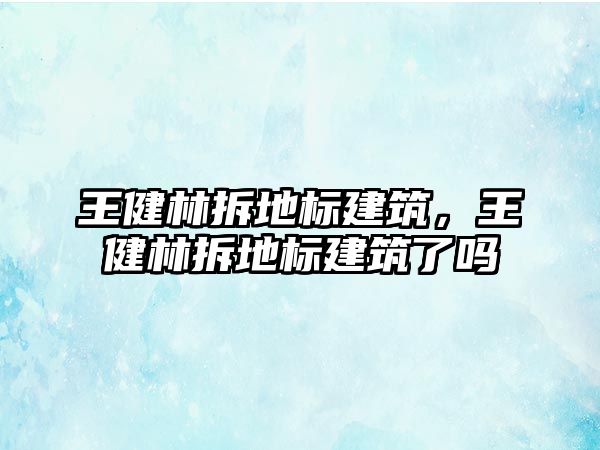 王健林拆地标建筑，王健林拆地标建筑了吗